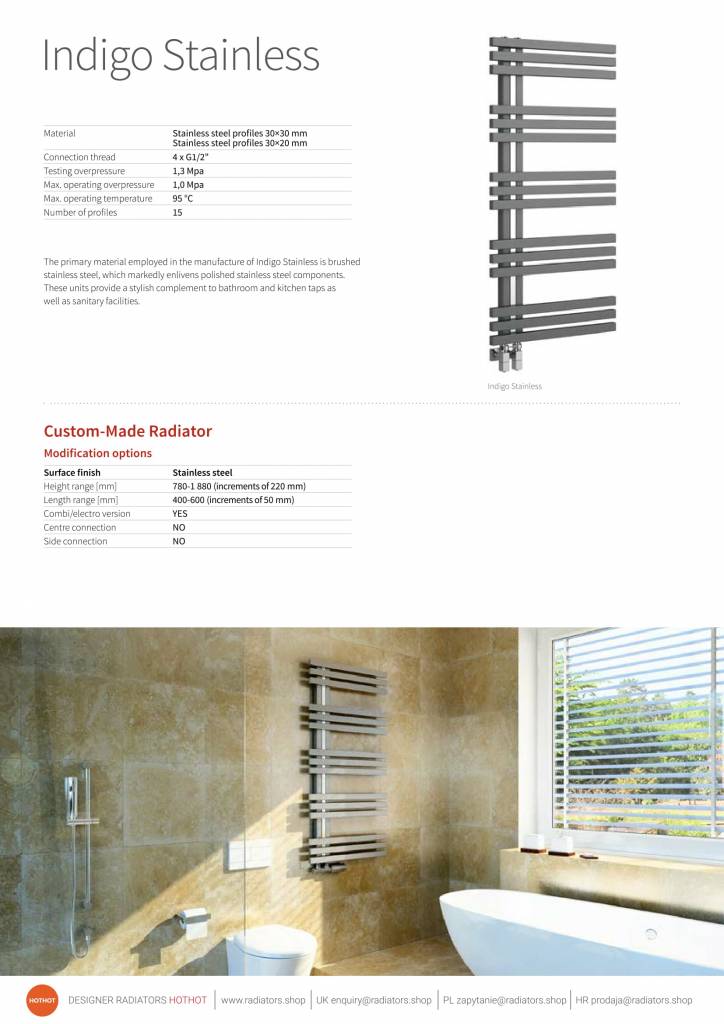 Indigo Stainless

| Material | Stainless steel profiles 30×30 mm Stainless steel profiles 30×20 mm |
|---|---|
| Connection thread | 4 x G1/2" |
| Testing overpressure | 1,3 Mpa |
| Max. operating overpressure | 1,0 Mpa |
| Max. operating temperature | 95 °C |
| Number of profiles | 15 |

The primary material employed in the manufacture of Indigo Stainless is brushed stainless steel, which markedly enlivens polished stainless steel components. These units provide a stylish complement to bathroom and kitchen taps as well as sanitary facilities.

Indigo Stainless

Custom-Made Radiator

Modification options

| Surface finish | Stainless steel |
|---|---|
| Height range [mm] | 780-1 880 (increments of 220 mm) |
| Length range [mm] | 400-600 (increments of 50 mm) |
| Combi/electro version | YES |
| Centre connection | NO |
| Side connection | NO |

HOTHOT DESIGNER RADIATORS HOTHOT | www.radiators.shop | UK enquiry@radiators.shop | PL zapytanie@radiators.shop | HR prodaja@radiators.shop